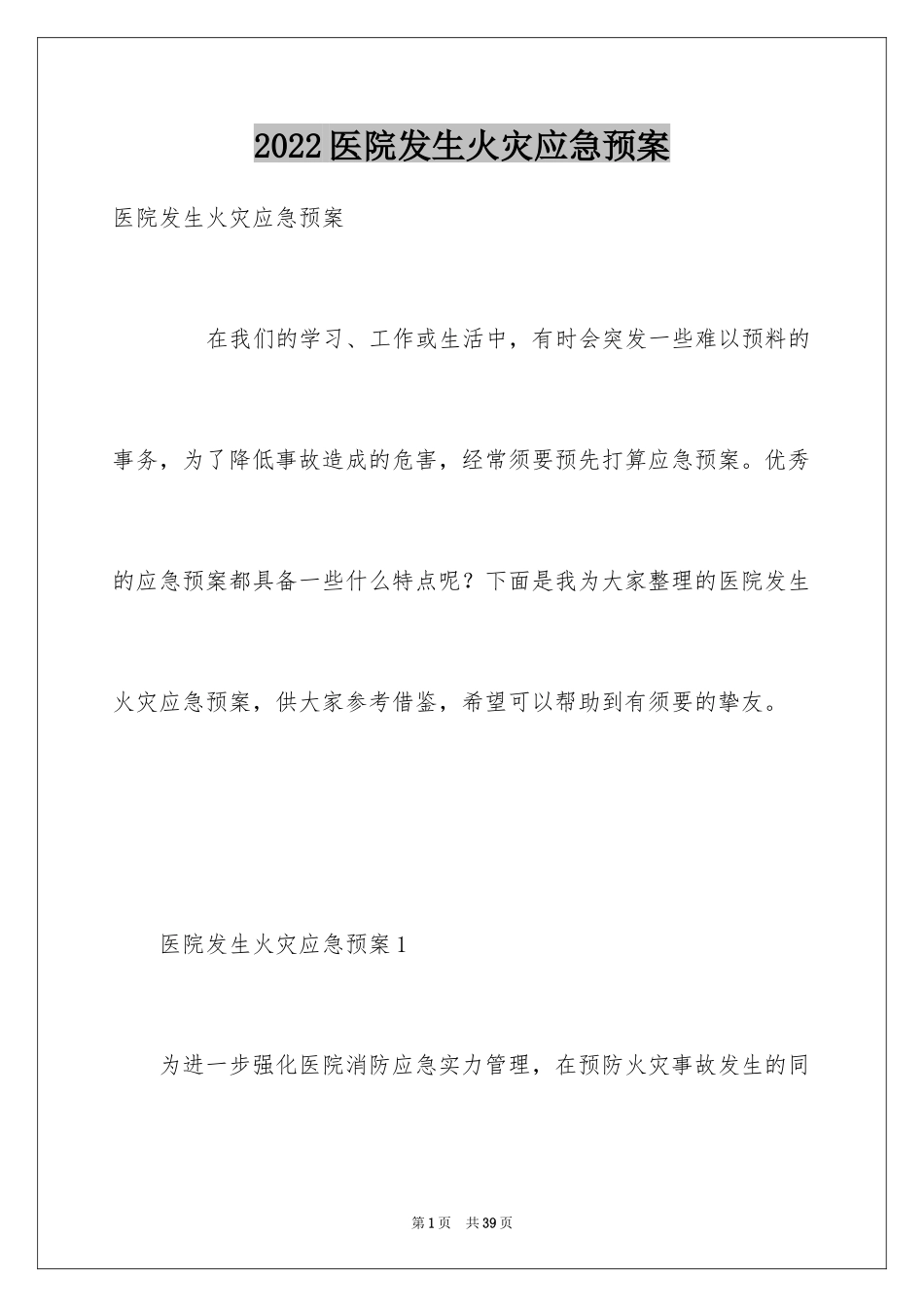 2022医院发生火灾应急预案

医院发生火灾应急预案

在我们的学习、工作或生活中，有时会突发一些难以预料的事务，为了降低事故造成的危害，经常须要预先打算应急预案。优秀的应急预案都具备一些什么特点呢？下面是我为大家整理的医院发生火灾应急预案，供大家参考借鉴，希望可以帮助到有须要的挚友。

医院发生火灾应急预案1

为进一步强化医院消防应急实力管理，在预防火灾事故发生的同

第1页 共39页